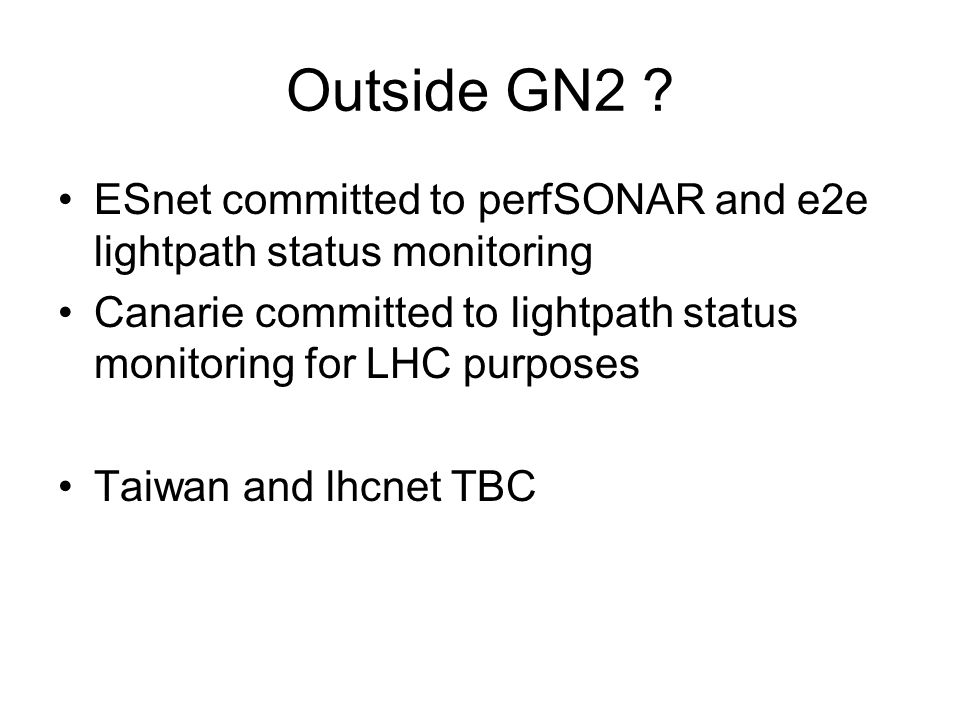 Outside GN2 ?

• ESnet committed to perfSONAR and e2e lightpath status monitoring
• Canarie committed to lightpath status monitoring for LHC purposes

• Taiwan and lhcnet TBC